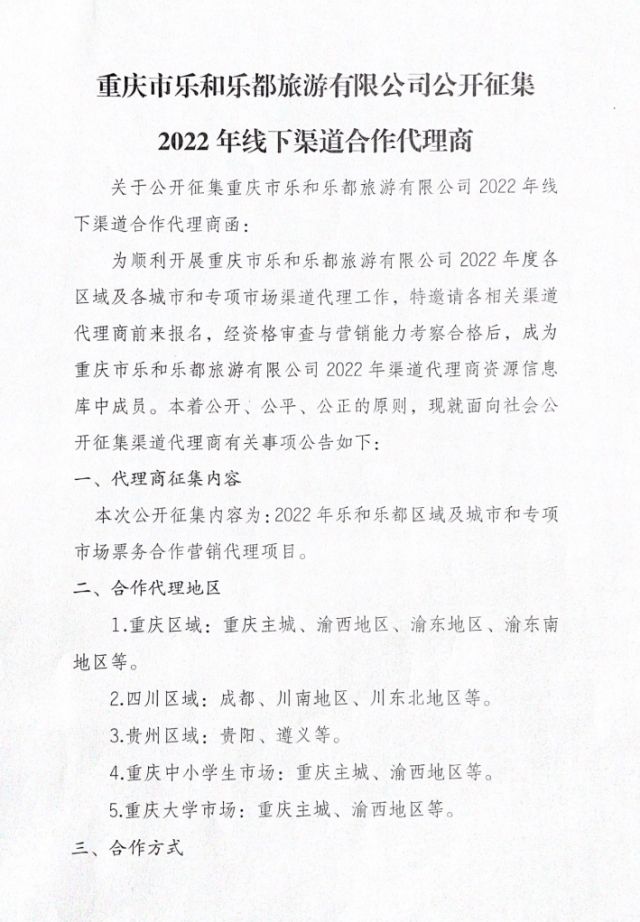 重庆市乐和乐都旅游有限公司公开征集

2022年线下渠道合作代理商

关于公开征集重庆市乐和乐都旅游有限公司2022年线下渠道合作代理商函：

为顺利开展重庆市乐和乐都旅游有限公司2022年度各区域及各城市和专项市场渠道代理工作，特邀请各相关渠道代理商前来报名，经资格审查与营销能力考察合格后，成为重庆市乐和乐都旅游有限公司2022年渠道代理商资源信息库中成员。本着公开、公平、公正的原则，现就面向社会公开征集渠道代理商有关事项公告如下：

一、代理商征集内容

本次公开征集内容为：2022年乐和乐都区域及城市和专项市场票务合作营销代理项目。

二、合作代理地区

1.重庆区域：重庆主城、渝西地区、渝东地区、渝东南地区等。

2.四川区域：成都、川南地区、川东北地区等。

3.贵州区域：贵阳、遵义等。

4.重庆中小学生市场：重庆主城、渝西地区等。

5.重庆大学市场：重庆主城、渝西地区等。

三、合作方式